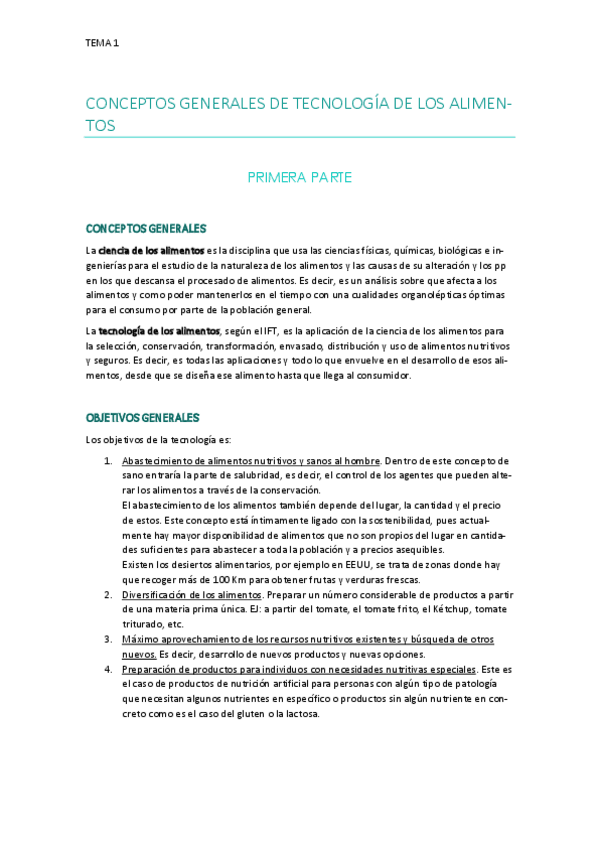 TEMA 1

CONCEPTOS GENERALES DE TECNOLOGÍA DE LOS ALIMENTOS

PRIMERA PARTE

CONCEPTOS GENERALES

La ciencia de los alimentos es la disciplina que usa las ciencias físicas, químicas, biológicas e ingenierías para el estudio de la naturaleza de los alimentos y las causas de su alteración y los pp en los que descansa el procesado de alimentos. Es decir, es un análisis sobre que afecta a los alimentos y como poder mantenerlos en el tiempo con una cualidades organolépticas óptimas para el consumo por parte de la población general.

La tecnología de los alimentos, según el IFT, es la aplicación de la ciencia de los alimentos para la selección, conservación, transformación, envasado, distribución y uso de alimentos nutritivos y seguros. Es decir, es todas las aplicaciones y todo lo que envuelve en el desarrollo de esos alimentos, desde que se diseña ese alimento hasta que llega al consumidor.

OBJETIVOS GENERALES

Los objetivos de la tecnología es:

1. Abastecimiento de alimentos nutritivos y sanos al hombre. Dentro de este concepto de sano entraría la parte de salubridad, es decir, el control de los agentes que pueden alterar los alimentos a través de la conservación.
El abastecimiento de los alimentos también depende del lugar, la cantidad y el precio de estos. Este concepto está íntimamente ligado con la sostenibilidad, pues actualmente hay mayor disponibilidad de alimentos que no son propios del lugar en cantidades suficientes para abastecer a toda la población y a precios asequibles.
Existen los desiertos alimentarios, por ejemplo en EEUU, se trata de zonas donde hay que recoger más de 100 Km para obtener frutas y verduras frescas.
2. Diversificación de los alimentos. Preparar un número considerable de productos a partir de una materia prima única. EJ: a partir del tomate, el tomate frito, el Kétchup, tomate triturado, etc.
3. Máximo aprovechamiento de los recursos nutritivos existentes y búsqueda de otros nuevos. Es decir, desarrollo de nuevos productos y nuevas opciones.
4. Preparación de productos para individuos con necesidades nutritivas especiales. Este es el caso de productos de nutrición artificial para personas con algún tipo de patología que necesitan algunos nutrientes en específico o productos sin algún nutriente en concreto como es el caso del gluten o la lactosa.